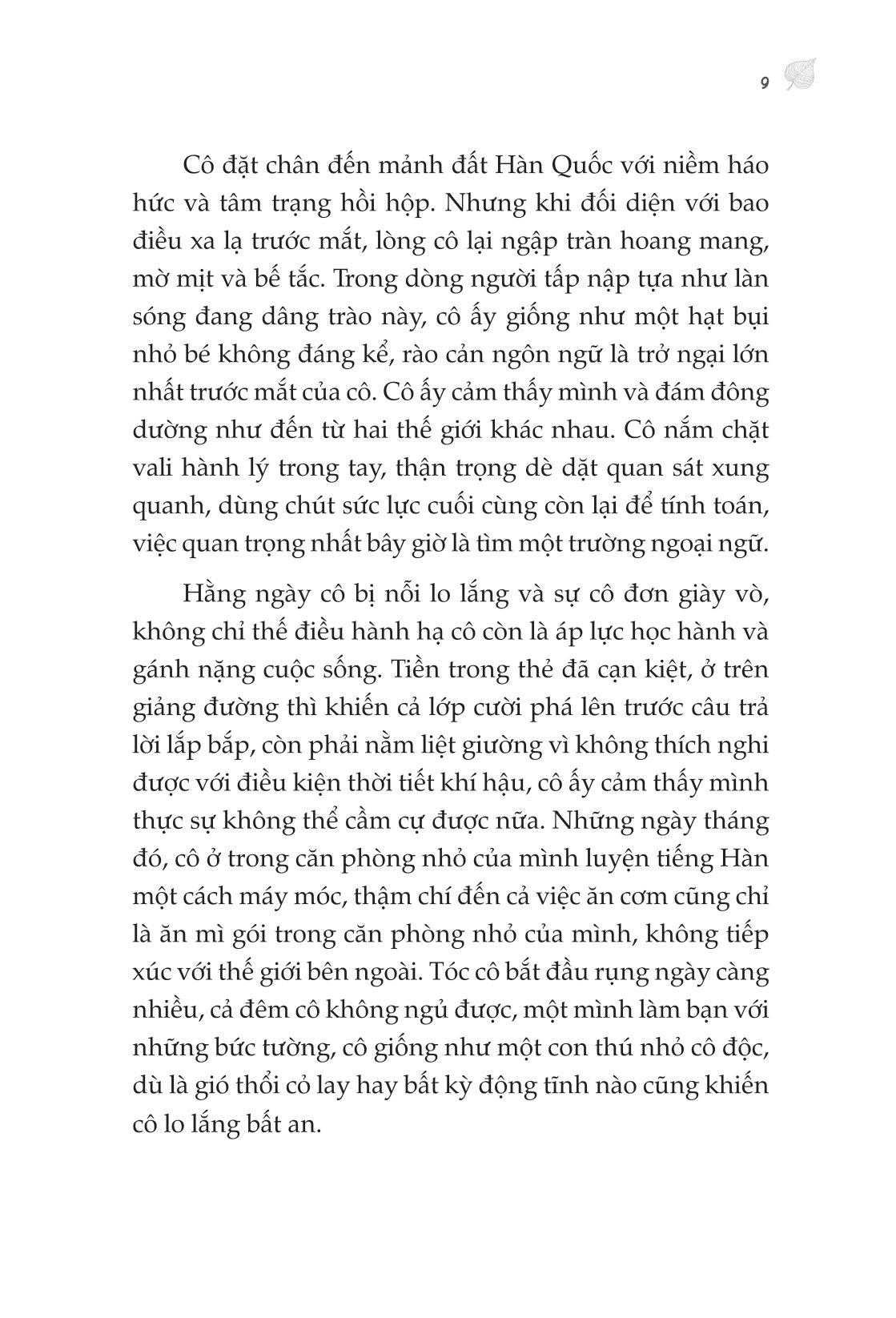 9

Cô đặt chân đến mảnh đất Hàn Quốc với niềm háo hức và tâm trạng hồi hộp. Nhưng khi đối diện với bao điều xa lạ trước mắt, lòng cô lại ngập tràn hoang mang, mờ mịt và bế tắc. Trong dòng người tấp nập tựa như làn sóng đang dâng trào này, cô ấy giống như một hạt bụi nhỏ bé không đáng kể, rào cản ngôn ngữ là trở ngại lớn nhất trước mắt của cô. Cô ấy cảm thấy mình và đám đông dường như đến từ hai thế giới khác nhau. Cô nắm chặt vali hành lý trong tay, thận trọng dè dặt quan sát xung quanh, dùng chút sức lực cuối cùng còn lại để tính toán, việc quan trọng nhất bây giờ là tìm một trường ngoại ngữ.

Hằng ngày cô bị nỗi lo lắng và sự cô đơn giày vò, không chỉ thế điều hành hạ cô còn là áp lực học hành và gánh nặng cuộc sống. Tiền trong thẻ đã cạn kiệt, ở trên giảng đường thì khiến cả lớp cười phá lên trước câu trả lời lắp bắp, còn phải nằm liệt giường vì không thích nghi được với điều kiện thời tiết khí hậu, cô ấy cảm thấy mình thực sự không thể cầm cự được nữa. Những ngày tháng đó, cô ở trong căn phòng nhỏ của mình luyện tiếng Hàn một cách máy móc, thậm chí đến cả việc ăn cơm cũng chỉ là ăn mì gói trong căn phòng nhỏ của mình, không tiếp xúc với thế giới bên ngoài. Tóc cô bắt đầu rụng ngày càng nhiều, cả đêm cô không ngủ được, một mình làm bạn với những bức tường, cô giống như một con thú nhỏ cô độc, dù là gió thổi cỏ lay hay bất kỳ động tĩnh nào cũng khiến cô lo lắng bất an.